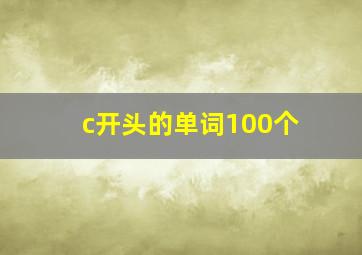 c开头的单词100个